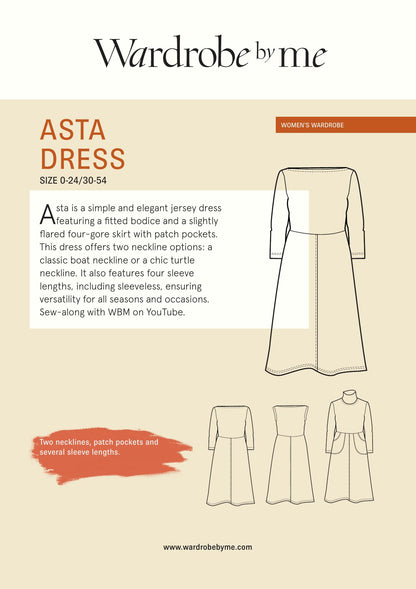 Wardrobe by me

ASTA DRESS

SIZE 0-24/30-54

WOMEN'S WARDROBE

Asta is a simple and elegant jersey dress featuring a fitted bodice and a slightly flared four-gore skirt with patch pockets. This dress offers two neckline options: a classic boat neckline or a chic turtle neckline. It also features four sleeve lengths, including sleeveless, ensuring versatility for all seasons and occasions. Sew-along with WBM on YouTube.

Two necklines, patch pockets and several sleeve lengths.

www.wardrobebyme.com